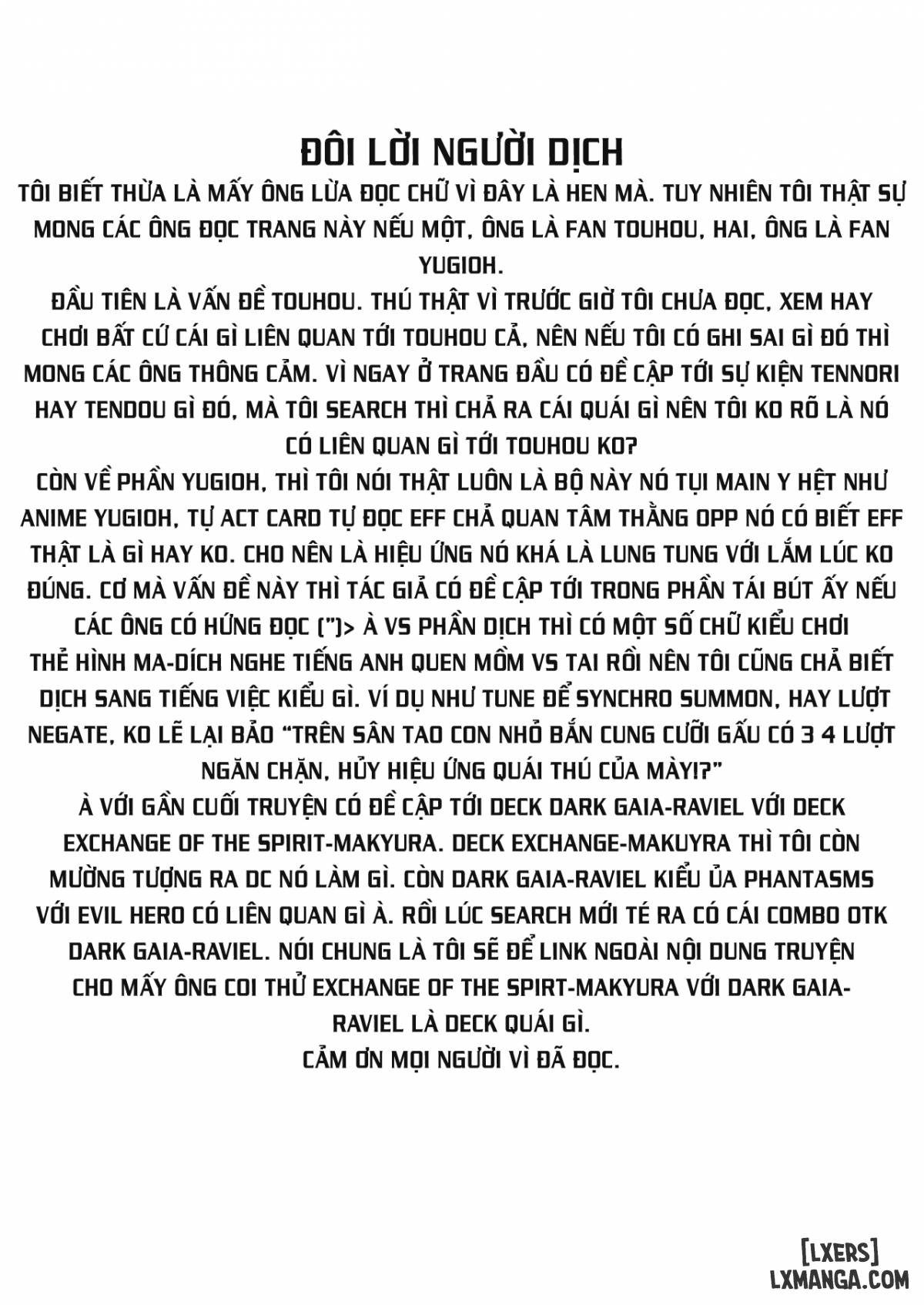 ĐÔI LỜI NGƯỜI DỊCH

TÔI BIẾT THỪA LÀ MẤY ÔNG LỪA ĐỌC CHỮ VÌ ĐÂY LÀ HEN MÀ. TUY NHIÊN TÔI THẬT SỰ MONG CÁC ÔNG ĐỌC TRANG NÀY NẾU MỘT, ÔNG LÀ FAN TOUHOU, HAI, ÔNG LÀ FAN YUGIOH.

ĐẦU TIÊN LÀ VẤN ĐỀ TOUHOU. THÚ THẬT VÌ TRƯỚC GIỜ TÔI CHƯA ĐỌC, XEM HAY CHƠI BẤT CỨ CÁI GÌ LIÊN QUAN TỚI TOUHOU CẢ, NÊN NẾU TÔI CÓ GHI SAI GÌ ĐÓ THÌ MONG CÁC ÔNG THÔNG CẢM. VÌ NGAY Ở TRANG ĐẦU CÓ ĐỀ CẬP TỚI SỰ KIỆN TENNORI HAY TENDOU GÌ ĐÓ, MÀ TÔI SEARCH THÌ CHẢ RA CÁI QUÁI GÌ NÊN TÔI KO RÕ LÀ NÓ CÓ LIÊN QUAN GÌ TỚI TOUHOU KO?

CÒN VỀ PHẦN YUGIOH, THÌ TÔI NÓI THẬT LUÔN LÀ BỘ NÀY NÓ TỤI MAIN Y HỆT NHƯ ANIME YUGIOH, TỰ ACT CARD TỰ ĐỌC EFF CHẢ QUAN TÂM THẰNG OPP NÓ CÓ BIẾT EFF THẬT LÀ GÌ HAY KO. CHO NÊN LÀ HIỆU ỨNG NÓ KHÁ LÀ LUNG TUNG VỚI LẮM LÚC KO ĐÚNG. CƠ MÀ VẤN ĐỀ NÀY THÌ TÁC GIẢ CÓ ĐỀ CẬP TỚI TRONG PHẦN TÁI BÚT ẤY NẾU CÁC ÔNG CÓ HỨNG ĐỌC (")> À VS PHẦN DỊCH THÌ CÓ MỘT SỐ CHỮ KIỂU CHƠI THẺ HÌNH MA-DÍCH NGHE TIẾNG ANH QUEN MỒM VS TAI RỒI NÊN TÔI CŨNG CHẢ BIẾT DỊCH SANG TIẾNG VIỆC KIỂU GÌ. VÍ DỤ NHƯ TUNE ĐỂ SYNCHRO SUMMON, HAY LƯỢT NEGATE, KO LẼ LẠI BẢO "TRÊN SÂN TAO CON NHỎ BẮN CUNG CƯỠI GẤU CÓ 3 4 LƯỢT NGĂN CHẶN, HỦY HIỆU ỨNG QUÁI THÚ CỦA MÀY!?"

À VỚI GẦN CUỐI TRUYỆN CÓ ĐỀ CẬP TỚI DECK DARK GAIA-RAVIEL VỚI DECK EXCHANGE OF THE SPIRIT-MAKYURA. DECK EXCHANGE-MAKUYRA THÌ TÔI CÒN MƯỜNG TƯỢNG RA DC NÓ LÀM GÌ. CÒN DARK GAIA-RAVIEL KIỂU ỦA PHANTASMS VỚI EVIL HERO CÓ LIÊN QUAN GÌ À. RỒI LÚC SEARCH MỚI TÉ RA CÓ CÁI COMBO OTK DARK GAIA-RAVIEL. NÓI CHUNG LÀ TÔI SẼ ĐỂ LINK NGOÀI NỘI DUNG TRUYỆN CHO MẤY ÔNG COI THỬ EXCHANGE OF THE SPIRT-MAKYURA VỚI DARK GAIA-RAVIEL LÀ DECK QUÁI GÌ.

CẢM ƠN MỌI NGƯỜI VÌ ĐÃ ĐỌC.

[LXERS]
LXMANGA.COM